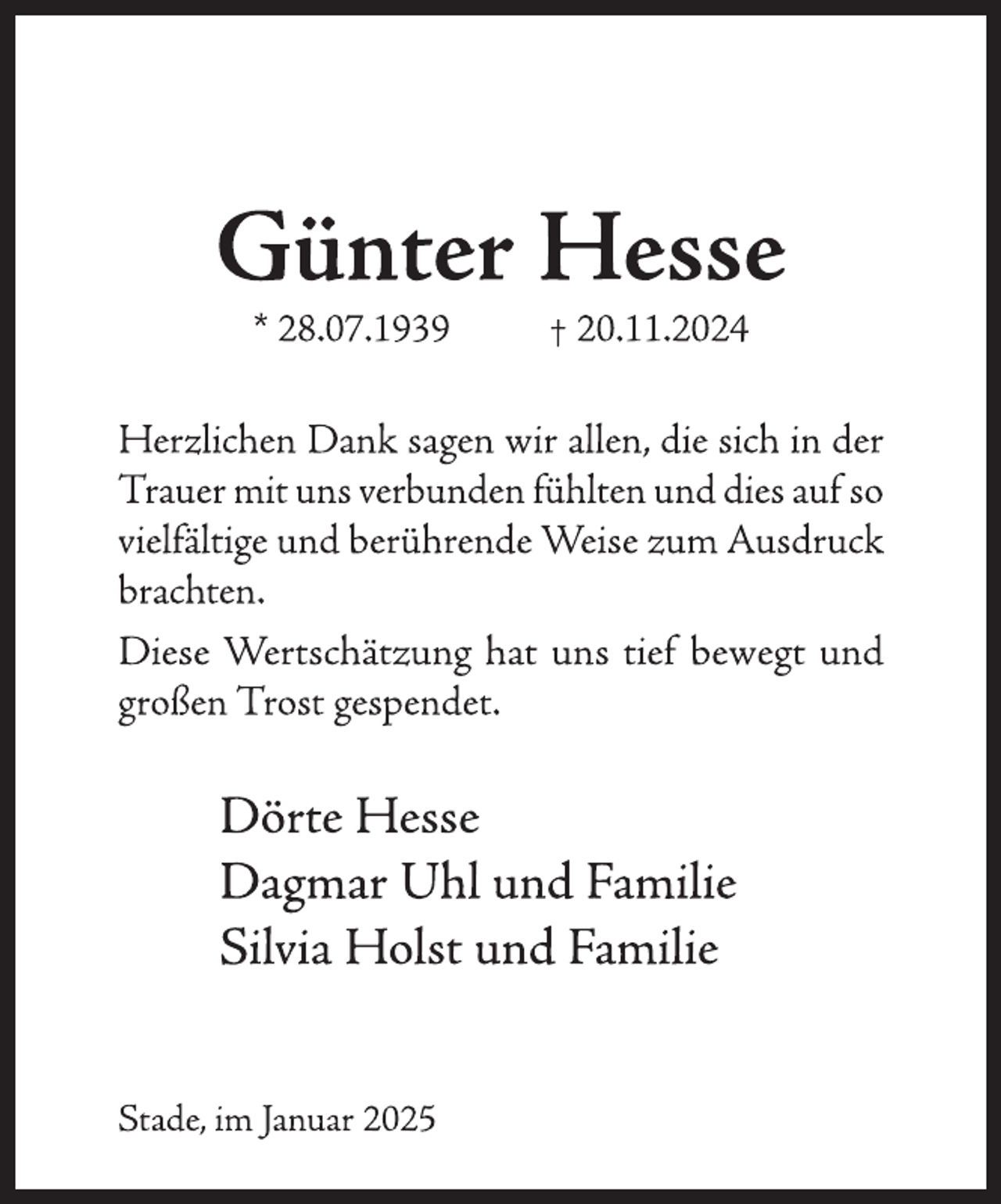 Günter Hesse

* 28.07.1939 † 20.11.2024

Herzlichen Dank sagen wir allen, die sich in der Trauer mit uns verbunden fühlten und dies auf so vielfältige und berührende Weise zum Ausdruck brachten.

Diese Wertschätzung hat uns tief bewegt und großen Trost gespendet.

Dörte Hesse
Dagmar Uhl und Familie
Silvia Holst und Familie

Stade, im Januar 2025